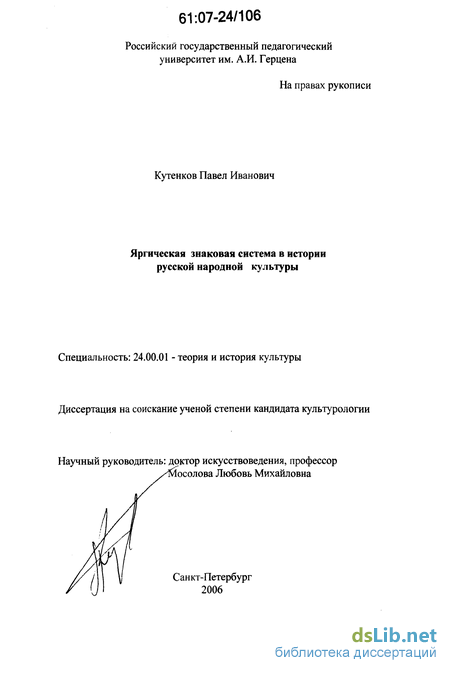 61:07-24/106

Российский государственный педагогический университет им. А.И. Герцена

На правах рукописи

Кутенков Павел Иванович

Яргическая знаковая система в истории русской народной культуры

Специальность: 24.00.01 - теория и история культуры

Диссертация на соискание ученой степени кандидата культурологии

Научный руководитель: доктор искусствоведения, профессор Мосолова Любовь Михайловна

Санкт-Петербург
2006

dsLib.net
библиотека диссертаций